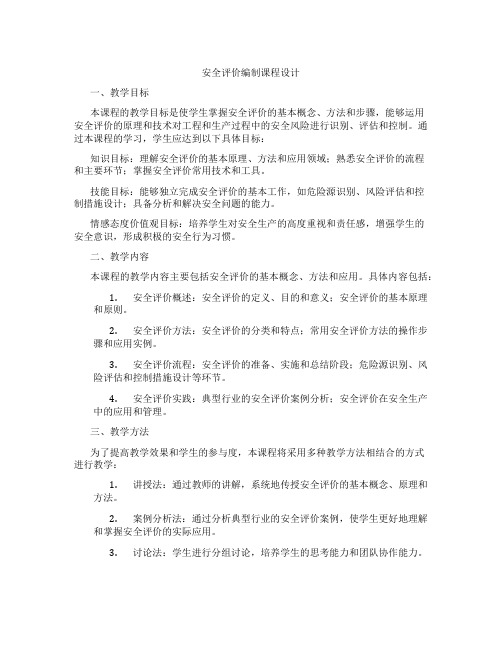 安全评价编制课程设计

一、教学目标

本课程的教学目标是使学生掌握安全评价的基本概念、方法和步骤，能够运用安全评价的原理和技术对工程和生产过程中的安全风险进行识别、评估和控制。通过本课程的学习，学生应达到以下具体目标：

知识目标：理解安全评价的基本原理、方法和应用领域；熟悉安全评价的流程和主要环节；掌握安全评价常用技术和工具。

技能目标：能够独立完成安全评价的基本工作，如危险源识别、风险评估和控制措施设计；具备分析和解决安全问题的能力。

情感态度价值观目标：培养学生对安全生产的高度重视和责任感，增强学生的安全意识，形成积极的安全行为习惯。

二、教学内容

本课程的教学内容主要包括安全评价的基本概念、方法和应用。具体内容包括：

1. 安全评价概述：安全评价的定义、目的和意义；安全评价的基本原理和原则。

2. 安全评价方法：安全评价的分类和特点；常用安全评价方法的操作步骤和应用实例。

3. 安全评价流程：安全评价的准备、实施和总结阶段；危险源识别、风险评估和控制措施设计等环节。

4. 安全评价实践：典型行业的安全评价案例分析；安全评价在安全生产中的应用和管理。

三、教学方法

为了提高教学效果和学生的参与度，本课程将采用多种教学方法相结合的方式进行教学：

1. 讲授法：通过教师的讲解，系统地传授安全评价的基本概念、原理和方法。

2. 案例分析法：通过分析典型行业的安全评价案例，使学生更好地理解和掌握安全评价的实际应用。

3. 讨论法：学生进行分组讨论，培养学生的思考能力和团队协作能力。